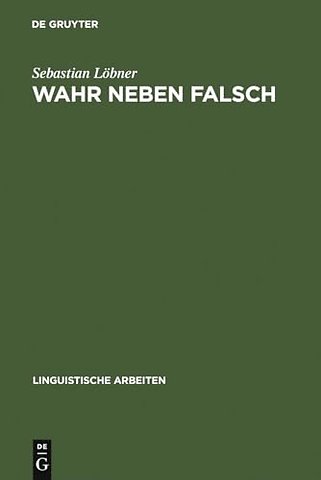 DE GRUYTER

Sebastian Löbner

WAHR NEBEN FALSCH

LINGUISTISCHE ARBEITEN

DE
G